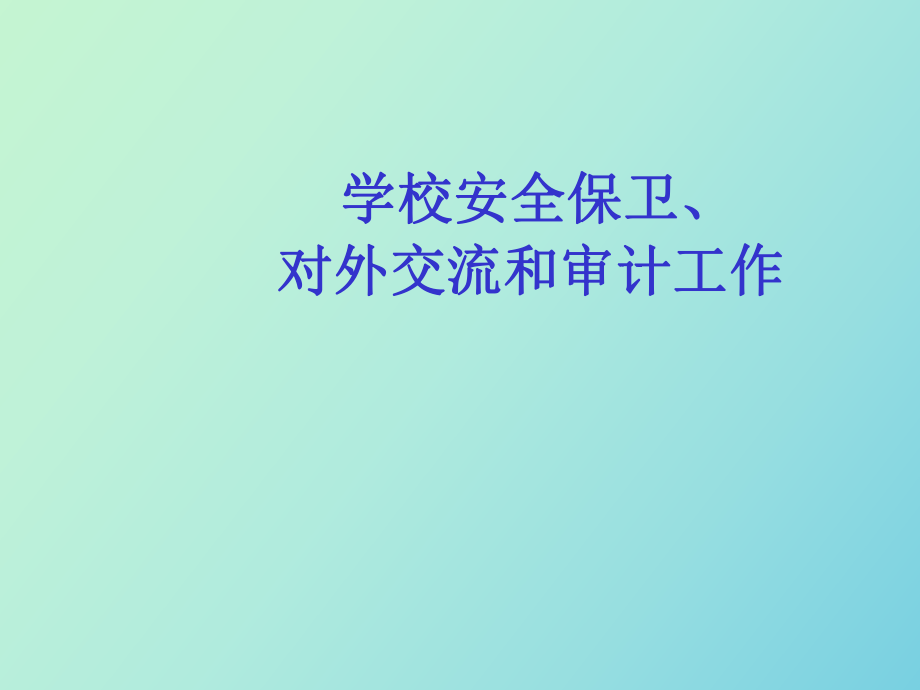 学校安全保卫、
对外交流和审计工作